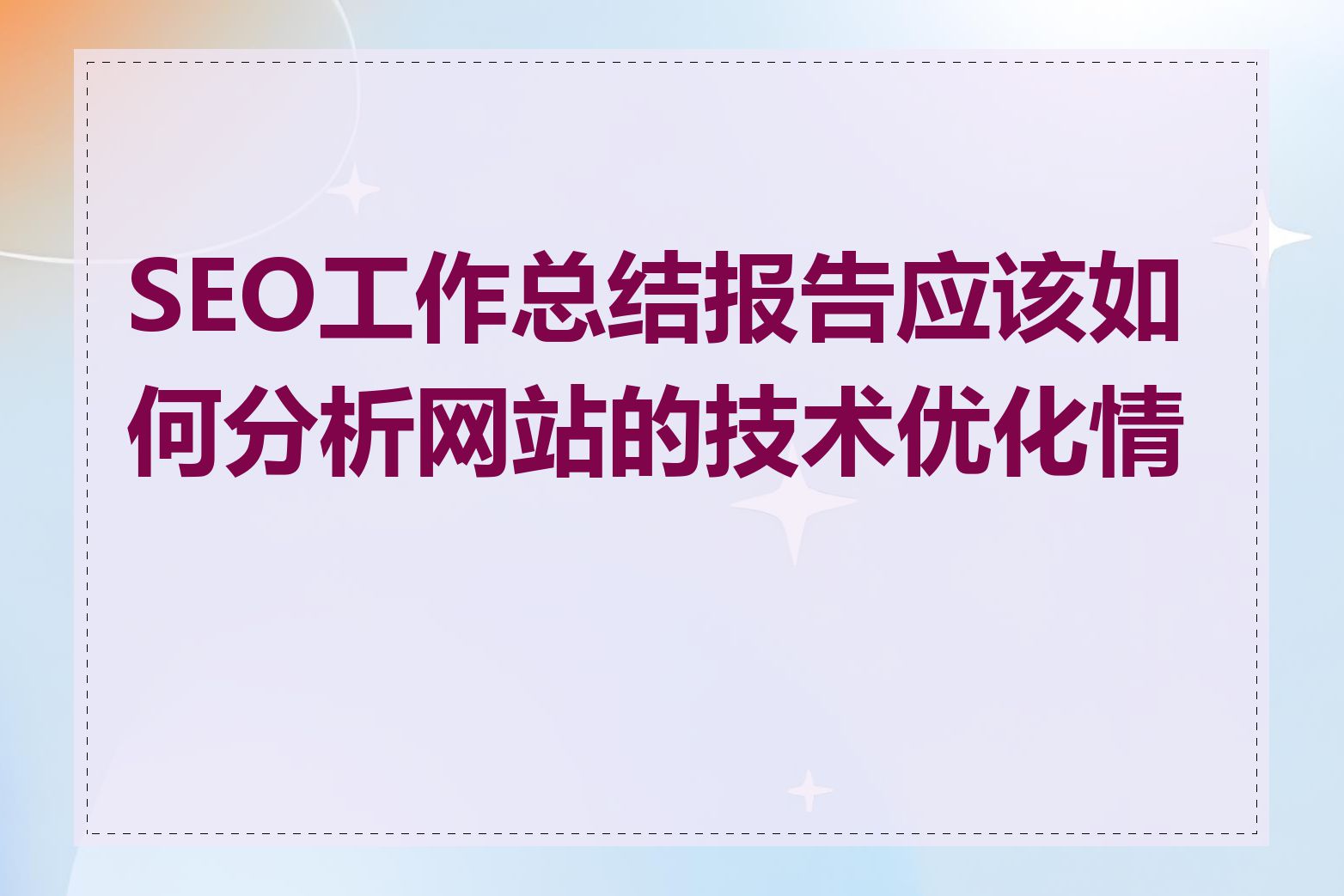 SEO工作总结报告应该如何分析网站的技术优化情